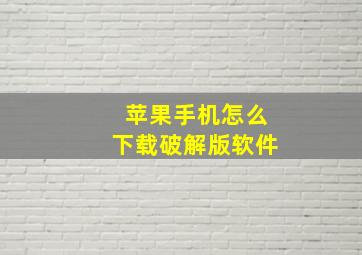 苹果手机怎么
下载破解版软件